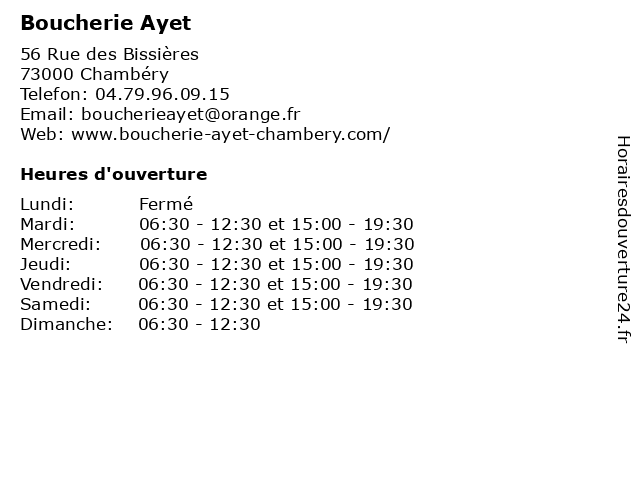 Boucherie Ayet

56 Rue des Bissières
73000 Chambéry
Telefon: 04.79.96.09.15
Email: boucherieayet@orange.fr
Web: www.boucherie-ayet-chambery.com/

Heures d'ouverture

Lundi: Fermé
Mardi: 06:30 - 12:30 et 15:00 - 19:30
Mercredi: 06:30 - 12:30 et 15:00 - 19:30
Jeudi: 06:30 - 12:30 et 15:00 - 19:30
Vendredi: 06:30 - 12:30 et 15:00 - 19:30
Samedi: 06:30 - 12:30 et 15:00 - 19:30
Dimanche: 06:30 - 12:30

Horairesdouverture24.fr